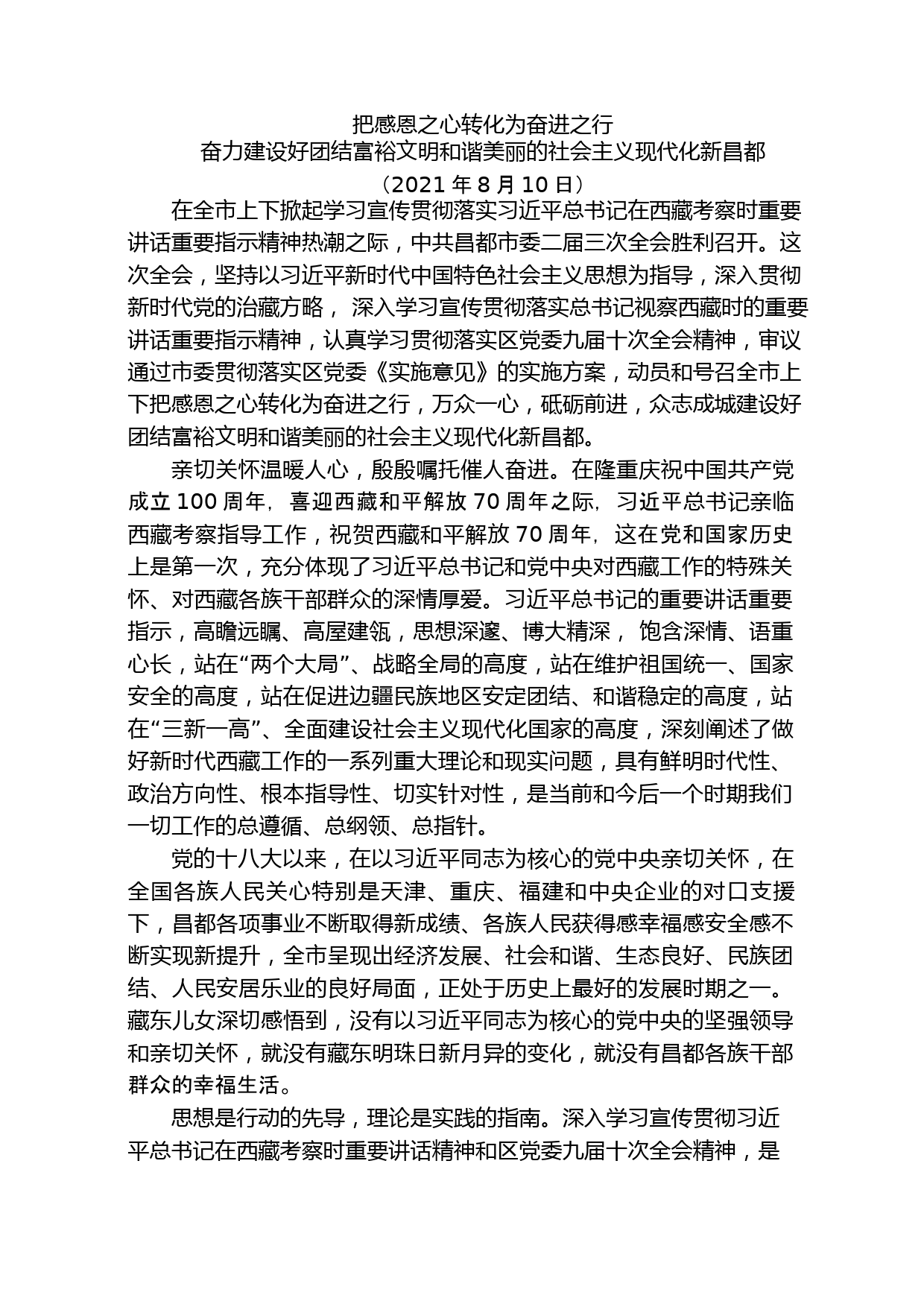 把感恩之心转化为奋进之行
奋力建设好团结富裕文明和谐美丽的社会主义现代化新昌都
（2021 年 8 月 10 日）

在全市上下掀起学习宣传贯彻落实习近平总书记在西藏考察时重要讲话重要指示精神热潮之际，中共昌都市委二届三次全会胜利召开。这次全会，坚持以习近平新时代中国特色社会主义思想为指导，深入贯彻新时代党的治藏方略， 深入学习宣传贯彻落实总书记视察西藏时的重要讲话重要指示精神，认真学习贯彻落实区党委九届十次全会精神，审议通过市委贯彻落实区党委《实施意见》的实施方案，动员和号召全市上下把感恩之心转化为奋进之行，万众一心，砥砺前进，众志成城建设好团结富裕文明和谐美丽的社会主义现代化新昌都。

亲切关怀温暖人心，殷殷嘱托催人奋进。在隆重庆祝中国共产党成立 100 周年，喜迎西藏和平解放 70 周年之际，习近平总书记亲临西藏考察指导工作，祝贺西藏和平解放 70 周年，这在党和国家历史上是第一次，充分体现了习近平总书记和党中央对西藏工作的特殊关怀、对西藏各族干部群众的深情厚爱。习近平总书记的重要讲话重要指示，高瞻远瞩、高屋建瓴，思想深邃、博大精深， 饱含深情、语重心长，站在“两个大局”、战略全局的高度，站在维护祖国统一、国家安全的高度，站在促进边疆民族地区安定团结、和谐稳定的高度，站在“三新一高”、全面建设社会主义现代化国家的高度，深刻阐述了做好新时代西藏工作的一系列重大理论和现实问题，具有鲜明时代性、政治方向性、根本指导性、切实针对性，是当前和今后一个时期我们一切工作的总遵循、总纲领、总指针。

党的十八大以来，在以习近平同志为核心的党中央亲切关怀，在全国各族人民关心特别是天津、重庆、福建和中央企业的对口支援下，昌都各项事业不断取得新成绩、各族人民获得感幸福感安全感不断实现新提升，全市呈现出经济发展、社会和谐、生态良好、民族团结、人民安居乐业的良好局面，正处于历史上最好的发展时期之一。藏东儿女深切感悟到，没有以习近平同志为核心的党中央的坚强领导和亲切关怀，就没有藏东明珠日新月异的变化，就没有昌都各族干部群众的幸福生活。

思想是行动的先导，理论是实践的指南。深入学习宣传贯彻习近平总书记在西藏考察时重要讲话精神和区党委九届十次全会精神，是